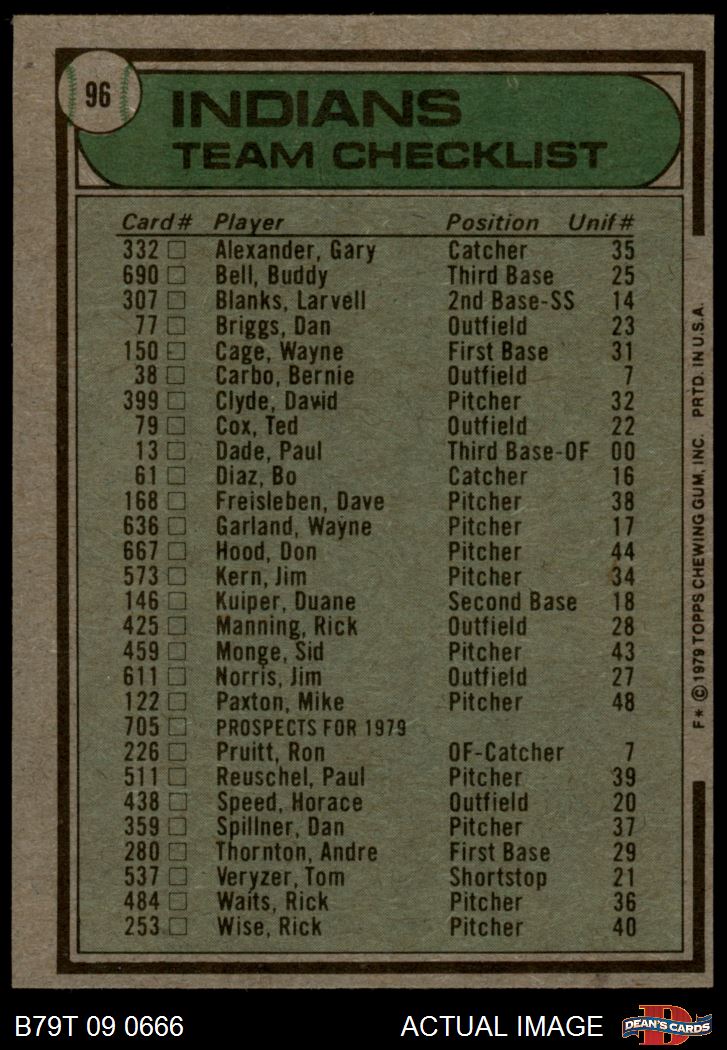 96

INDIANS
TEAM CHECKLIST

| Card# | Player | Position | Unif# |
|---|---|---|---|
| 332 ☐ | Alexander, Gary | Catcher | 35 |
| 690 ☐ | Bell, Buddy | Third Base | 25 |
| 307 ☐ | Blanks, Larvell | 2nd Base-SS | 14 |
| 77 ☐ | Briggs, Dan | Outfield | 23 |
| 150 ☐ | Cage, Wayne | First Base | 31 |
| 38 ☐ | Carbo, Bernie | Outfield | 7 |
| 399 ☐ | Clyde, David | Pitcher | 32 |
| 79 ☐ | Cox, Ted | Outfield | 22 |
| 13 ☐ | Dade, Paul | Third Base-OF | 00 |
| 61 ☐ | Diaz, Bo | Catcher | 16 |
| 168 ☐ | Freisleben, Dave | Pitcher | 38 |
| 636 ☐ | Garland, Wayne | Pitcher | 17 |
| 667 ☐ | Hood, Don | Pitcher | 44 |
| 573 ☐ | Kern, Jim | Pitcher | 34 |
| 146 ☐ | Kuiper, Duane | Second Base | 18 |
| 425 ☐ | Manning, Rick | Outfield | 28 |
| 459 ☐ | Monge, Sid | Pitcher | 43 |
| 611 ☐ | Norris, Jim | Outfield | 27 |
| 122 ☐ | Paxton, Mike | Pitcher | 48 |
| 705 ☐ | PROSPECTS FOR 1979 | | |
| 226 ☐ | Pruitt, Ron | OF-Catcher | 7 |
| 511 ☐ | Reuschel, Paul | Pitcher | 39 |
| 438 ☐ | Speed, Horace | Outfield | 20 |
| 359 ☐ | Spillner, Dan | Pitcher | 37 |
| 280 ☐ | Thornton, Andre | First Base | 29 |
| 537 ☐ | Veryzer, Tom | Shortstop | 21 |
| 484 ☐ | Waits, Rick | Pitcher | 36 |
| 253 ☐ | Wise, Rick | Pitcher | 40 |

F* © 1979 TOPPS CHEWING GUM, INC. PRTD. IN U.S.A.

B79T 09 0666 ACTUAL IMAGE DEAN'S CARDS